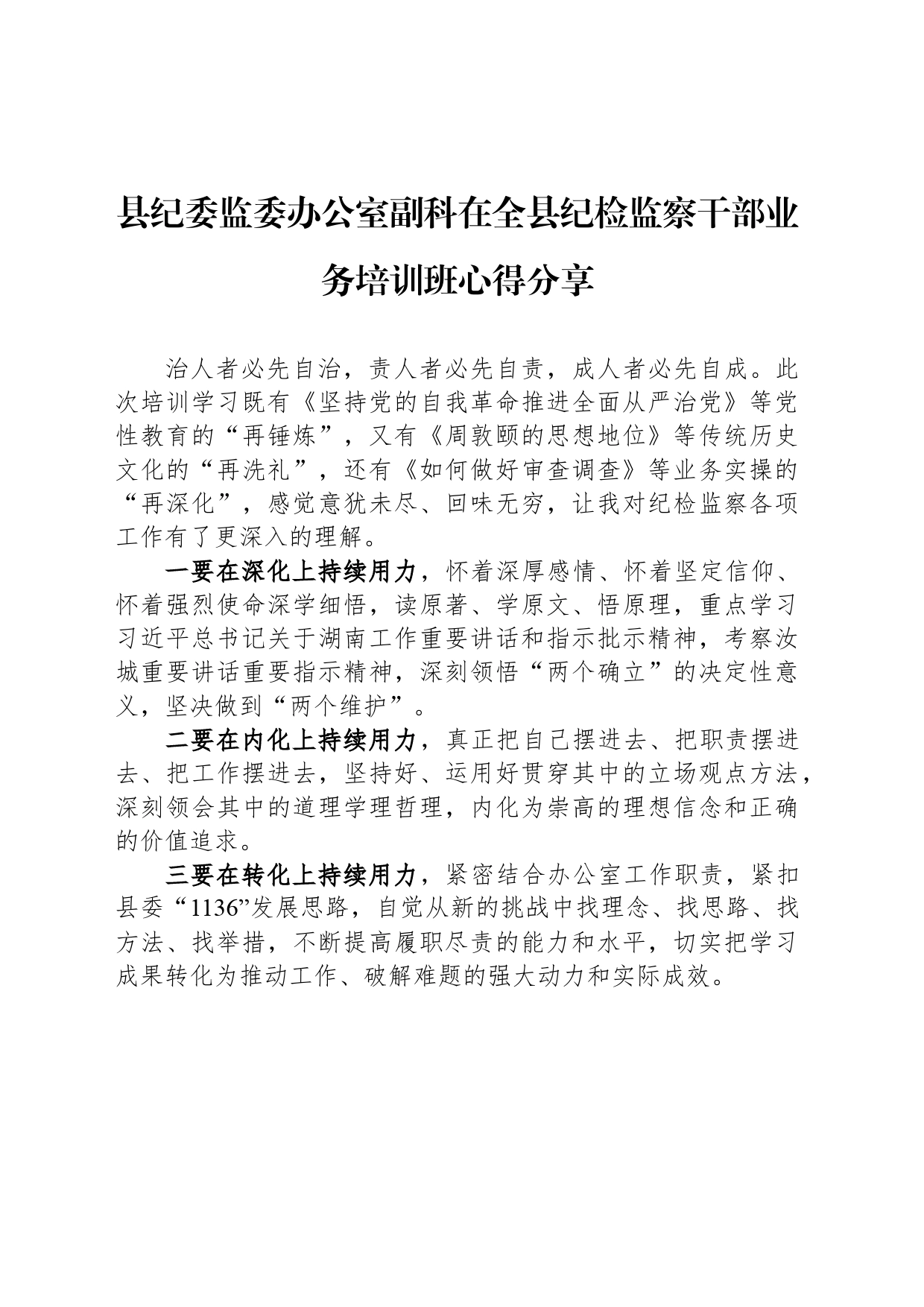 县纪委监委办公室副科在全县纪检监察干部业务培训班心得分享

治人者必先自治，责人者必先自责，成人者必先自成。此次培训学习既有《坚持党的自我革命推进全面从严治党》等党性教育的“再锤炼”，又有《周敦颐的思想地位》等传统历史文化的“再洗礼”，还有《如何做好审查调查》等业务实操的“再深化”，感觉意犹未尽、回味无穷，让我对纪检监察各项工作有了更深入的理解。

一要在深化上持续用力，怀着深厚感情、怀着坚定信仰、怀着强烈使命深学细悟，读原著、学原文、悟原理，重点学习习近平总书记关于湖南工作重要讲话和指示批示精神，考察汝城重要讲话重要指示精神，深刻领悟“两个确立”的决定性意义，坚决做到“两个维护”。

二要在内化上持续用力，真正把自己摆进去、把职责摆进去、把工作摆进去，坚持好、运用好贯穿其中的立场观点方法，深刻领会其中的道理学理哲理，内化为崇高的理想信念和正确的价值追求。

三要在转化上持续用力，紧密结合办公室工作职责，紧扣县委“1136”发展思路，自觉从新的挑战中找理念、找思路、找方法、找举措，不断提高履职尽责的能力和水平，切实把学习成果转化为推动工作、破解难题的强大动力和实际成效。